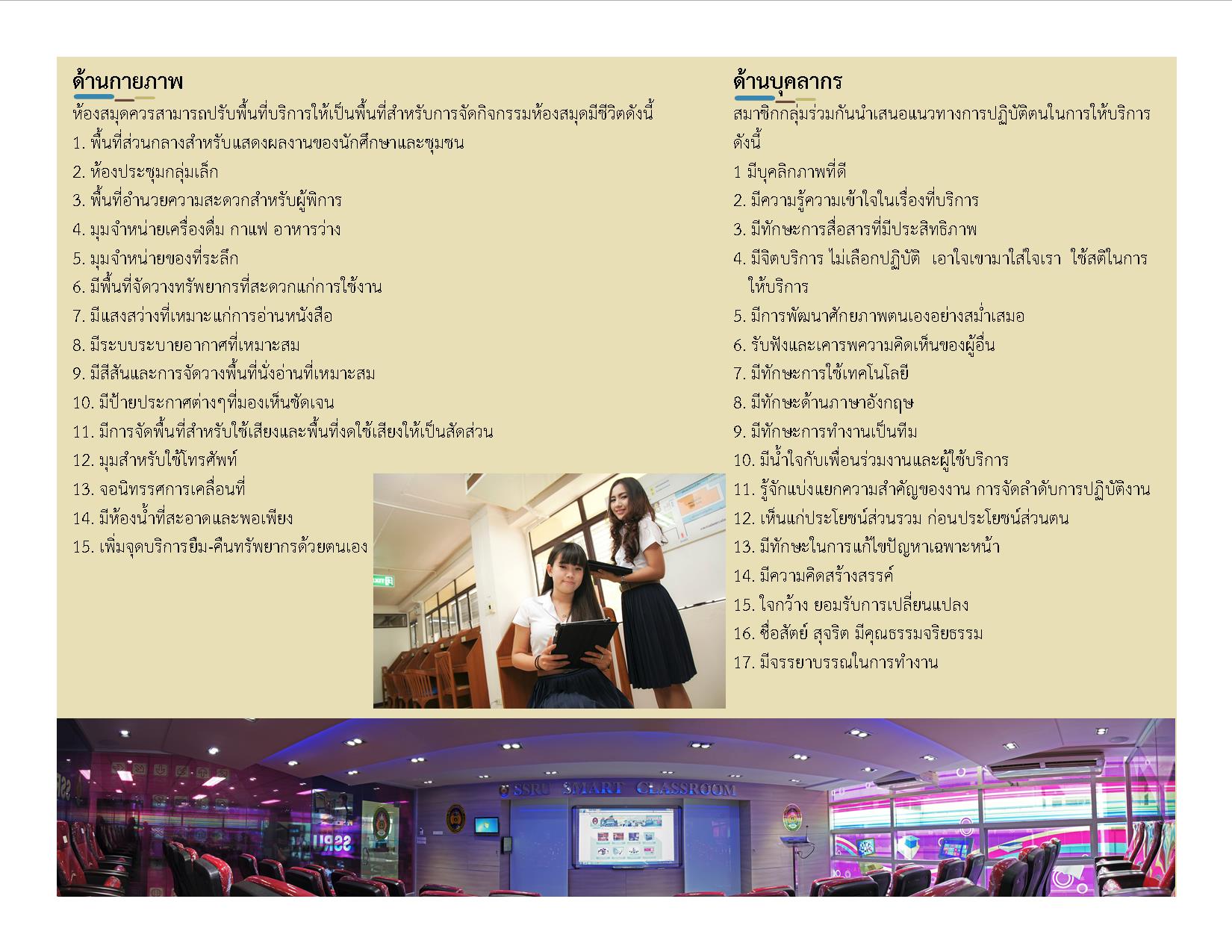 ด้านกายภาพ

ห้องสมุดควรสามารถปรับพื้นที่บริการให้เป็นพื้นที่สำหรับการจัดกิจกรรมห้องสมุดมีชีวิตดังนี้

1. พื้นที่ส่วนกลางสำหรับแสดงผลงานของนักศึกษาและชุมชน
2. ห้องประชุมกลุ่มเล็ก
3. พื้นที่อำนวยความสะดวกสำหรับผู้พิการ
4. มุมจำหน่ายเครื่องดื่ม กาแฟ อาหารว่าง
5. มุมจำหน่ายของที่ระลึก
6. มีพื้นที่จัดวางทรัพยากรที่สะดวกแก่การใช้งาน
7. มีแสงสว่างที่เหมาะแก่การอ่านหนังสือ
8. มีระบบระบายอากาศที่เหมาะสม
9. มีสีสันและการจัดวางพื้นที่นั่งอ่านที่เหมาะสม
10. มีป้ายประกาศต่างๆที่มองเห็นชัดเจน
11. มีการจัดพื้นที่สำหรับใช้เสียงและพื้นที่งดใช้เสียงให้เป็นสัดส่วน
12. มุมสำหรับใช้โทรศัพท์
13. จอนิทรรศการเคลื่อนที่
14. มีห้องน้ำที่สะอาดและพอเพียง
15. เพิ่มจุดบริการยืม-คืนทรัพยากรด้วยตนเอง

ด้านบุคลากร

สมาชิกกลุ่มร่วมกันนำเสนอแนวทางการปฏิบัติตนในการให้บริการดังนี้

1 มีบุคลิกภาพที่ดี
2. มีความรู้ความเข้าใจในเรื่องที่บริการ
3. มีทักษะการสื่อสารที่มีประสิทธิภาพ
4. มีจิตบริการ ไม่เลือกปฏิบัติ เอาใจเขามาใส่ใจเรา ใช้สติในการให้บริการ
5. มีการพัฒนาศักยภาพตนเองอย่างสม่ำเสมอ
6. รับฟังและเคารพความคิดเห็นของผู้อื่น
7. มีทักษะการใช้เทคโนโลยี
8. มีทักษะด้านภาษาอังกฤษ
9. มีทักษะการทำงานเป็นทีม
10. มีน้ำใจกับเพื่อนร่วมงานและผู้ใช้บริการ
11. รู้จักแบ่งแยกความสำคัญของงาน การจัดลำดับการปฏิบัติงาน
12. เห็นแก่ประโยชน์ส่วนรวม ก่อนประโยชน์ส่วนตน
13. มีทักษะในการแก้ไขปัญหาเฉพาะหน้า
14. มีความคิดสร้างสรรค์
15. ใจกว้าง ยอมรับการเปลี่ยนแปลง
16. ซื่อสัตย์ สุจริต มีคุณธรรมจริยธรรม
17. มีจรรยาบรรณในการทำงาน

SSRU SMART CLASSROOM